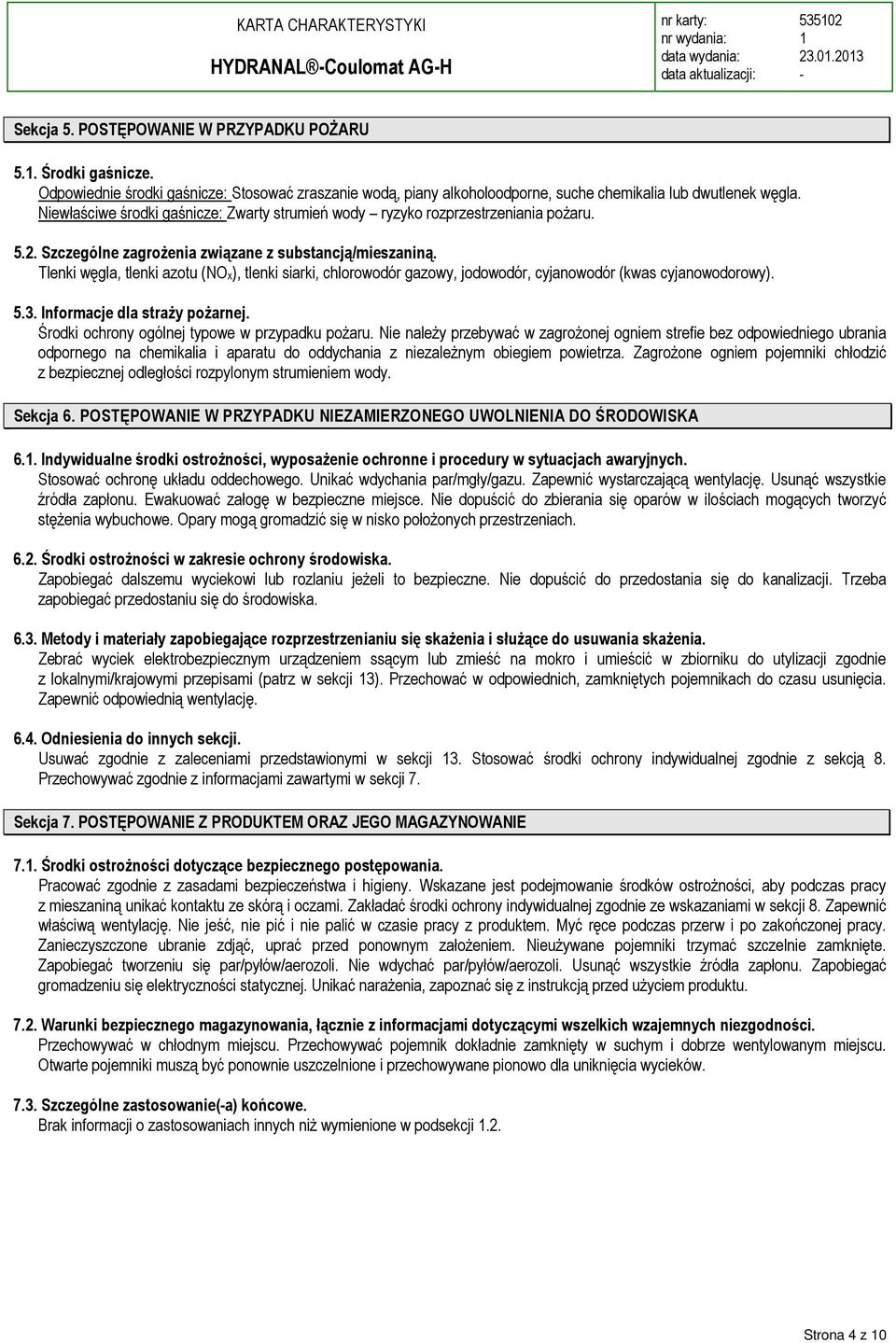 KARTA CHARAKTERYSTYKI

HYDRANAL®-Coulomat AG-H

nr karty: 535102
nr wydania: 1
data wydania: 23.01.2013
data aktualizacji: -

Sekcja 5. POSTĘPOWANIE W PRZYPADKU POŻARU

5.1. Środki gaśnicze.
Odpowiednie środki gaśnicze: Stosować zraszanie wodą, piany alkoholoodporne, suche chemikalia lub dwutlenek węgla.
Niewłaściwe środki gaśnicze: Zwarty strumień wody – ryzyko rozprzestrzeniania pożaru.

5.2. Szczególne zagrożenia związane z substancją/mieszaniną.
Tlenki węgla, tlenki azotu ($NO_x$), tlenki siarki, chlorowodór gazowy, jodowodór, cyjanowodór (kwas cyjanowodorowy).

5.3. Informacje dla straży pożarnej.
Środki ochrony ogólnej typowe w przypadku pożaru. Nie należy przebywać w zagrożonej ogniem strefie bez odpowiedniego ubrania odpornego na chemikalia i aparatu do oddychania z niezależnym obiegiem powietrza. Zagrożone ogniem pojemniki chłodzić z bezpiecznej odległości rozpylonym strumieniem wody.

Sekcja 6. POSTĘPOWANIE W PRZYPADKU NIEZAMIERZONEGO UWOLNIENIA DO ŚRODOWISKA

6.1. Indywidualne środki ostrożności, wyposażenie ochronne i procedury w sytuacjach awaryjnych.
Stosować ochronę układu oddechowego. Unikać wdychania par/mgły/gazu. Zapewnić wystarczającą wentylację. Usunąć wszystkie źródła zapłonu. Ewakuować załogę w bezpieczne miejsce. Nie dopuścić do zbierania się oparów w ilościach mogących tworzyć stężenia wybuchowe. Opary mogą gromadzić się w nisko położonych przestrzeniach.

6.2. Środki ostrożności w zakresie ochrony środowiska.
Zapobiegać dalszemu wyciekowi lub rozlaniu jeżeli to bezpieczne. Nie dopuścić do przedostania się do kanalizacji. Trzeba zapobiegać przedostaniu się do środowiska.

6.3. Metody i materiały zapobiegające rozprzestrzenianiu się skażenia i służące do usuwania skażenia.
Zebrać wyciek elektrobezpiecznym urządzeniem ssącym lub zmieść na mokro i umieścić w zbiorniku do utylizacji zgodnie z lokalnymi/krajowymi przepisami (patrz w sekcji 13). Przechować w odpowiednich, zamkniętych pojemnikach do czasu usunięcia. Zapewnić odpowiednią wentylację.

6.4. Odniesienia do innych sekcji.
Usuwać zgodnie z zaleceniami przedstawionymi w sekcji 13. Stosować środki ochrony indywidualnej zgodnie z sekcją 8. Przechowywać zgodnie z informacjami zawartymi w sekcji 7.

Sekcja 7. POSTĘPOWANIE Z PRODUKTEM ORAZ JEGO MAGAZYNOWANIE

7.1. Środki ostrożności dotyczące bezpiecznego postępowania.
Pracować zgodnie z zasadami bezpieczeństwa i higieny. Wskazane jest podejmowanie środków ostrożności, aby podczas pracy z mieszaniną unikać kontaktu ze skórą i oczami. Zakładać środki ochrony indywidualnej zgodnie ze wskazaniami w sekcji 8. Zapewnić właściwą wentylację. Nie jeść, nie pić i nie palić w czasie pracy z produktem. Myć ręce podczas przerw i po zakończonej pracy. Zanieczyszczone ubranie zdjąć, uprać przed ponownym założeniem. Nieużywane pojemniki trzymać szczelnie zamknięte. Zapobiegać tworzeniu się par/pyłów/aerozoli. Nie wdychać par/pyłów/aerozoli. Usunąć wszystkie źródła zapłonu. Zapobiegać gromadzeniu się elektryczności statycznej. Unikać narażenia, zapoznać się z instrukcją przed użyciem produktu.

7.2. Warunki bezpiecznego magazynowania, łącznie z informacjami dotyczącymi wszelkich wzajemnych niezgodności.
Przechowywać w chłodnym miejscu. Przechowywać pojemnik dokładnie zamknięty w suchym i dobrze wentylowanym miejscu. Otwarte pojemniki muszą być ponownie uszczelnione i przechowywane pionowo dla uniknięcia wycieków.

7.3. Szczególne zastosowanie(-a) końcowe.
Brak informacji o zastosowaniach innych niż wymienione w podsekcji 1.2.

Strona 4 z 10